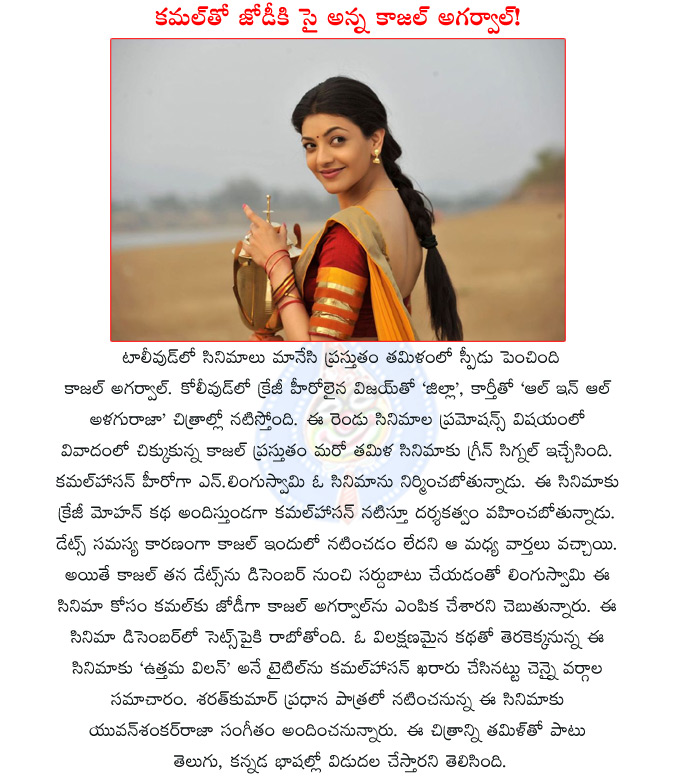 కమల్‌తో జోడీకి సై అన్న కాజల్ అగర్వాల్!

టాలీవుడ్‌లో సినిమాలు మానేసి ప్రస్తుతం తమిళంలో స్పీడు పెంచింది కాజల్ అగర్వాల్. కోలీవుడ్‌లో క్రేజీ హీరోలైన విజయ్‌తో 'జిల్లా', కార్తీతో 'ఆల్ ఇన్ ఆల్ అళగురాజా' చిత్రాల్లో నటిస్తోంది. ఈ రెండు సినిమాల ప్రమోషన్స్ విషయంలో వివాదంలో చిక్కుకున్న కాజల్ ప్రస్తుతం మరో తమిళ సినిమాకు గ్రీన్ సిగ్నల్ ఇచ్చేసింది. కమల్‌హాసన్ హీరోగా ఎన్.లింగుస్వామి ఓ సినిమాను నిర్మించబోతున్నాడు. ఈ సినిమాకు క్రేజీ మోహన్ కథ అందిస్తుండగా కమల్‌హాసన్ నటిస్తూ దర్శకత్వం వహించబోతున్నాడు. డేట్స్ సమస్య కారణంగా కాజల్ ఇందులో నటించడం లేదని ఆ మధ్య వార్తలు వచ్చాయి. అయితే కాజల్ తన డేట్స్‌ను డిసెంబర్ నుంచి సర్దుబాటు చేయడంతో లింగుస్వామి ఈ సినిమా కోసం కమల్‌కు జోడీగా కాజల్ అగర్వాల్‌ను ఎంపిక చేశారని చెబుతున్నారు. ఈ సినిమా డిసెంబర్‌లో సెట్స్‌పైకి రాబోతోంది. ఓ విలక్షణమైన కథతో తెరకెక్కనున్న ఈ సినిమాకు 'ఉత్తమ విలన్' అనే టైటిల్‌ను కమల్‌హాసన్ ఖరారు చేసినట్టు చెన్నై వర్గాల సమాచారం. శరత్‌కుమార్ ప్రధాన పాత్రలో నటించనున్న ఈ సినిమాకు యువన్‌శంకర్‌రాజా సంగీతం అందించనున్నారు. ఈ చిత్రాన్ని తమిళ్‌తో పాటు తెలుగు, కన్నడ భాషల్లో విడుదల చేస్తారని తెలిసింది.